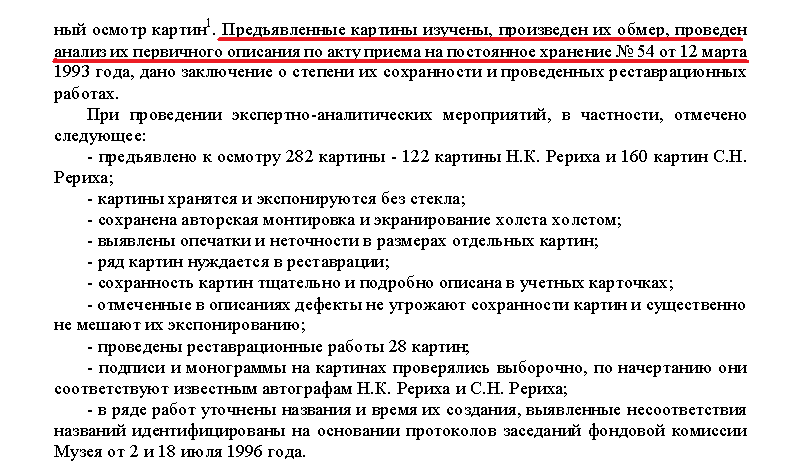 ный осмотр картин$^1$. Предъявленные картины изучены, произведен их обмер, проведен анализ их первичного описания по акту приема на постоянное хранение № 54 от 12 марта 1993 года, дано заключение о степени их сохранности и проведенных реставрационных работах.

При проведении экспертно-аналитических мероприятий, в частности, отмечено следующее:

- предъявлено к осмотру 282 картины - 122 картины Н.К. Рериха и 160 картин С.Н. Рериха;

- картины хранятся и экспонируются без стекла;

- сохранена авторская монтировка и экранирование холста холстом;

- выявлены опечатки и неточности в размерах отдельных картин;

- ряд картин нуждается в реставрации;

- сохранность картин тщательно и подробно описана в учетных карточках;

- отмеченные в описаниях дефекты не угрожают сохранности картин и существенно не мешают их экспонированию;

- проведены реставрационные работы 28 картин;

- подписи и монограммы на картинах проверялись выборочно, по начертанию они соответствуют известным автографам Н.К. Рериха и С.Н. Рериха;

- в ряде работ уточнены названия и время их создания, выявленные несоответствия названий идентифицированы на основании протоколов заседаний фондовой комиссии Музея от 2 и 18 июля 1996 года.